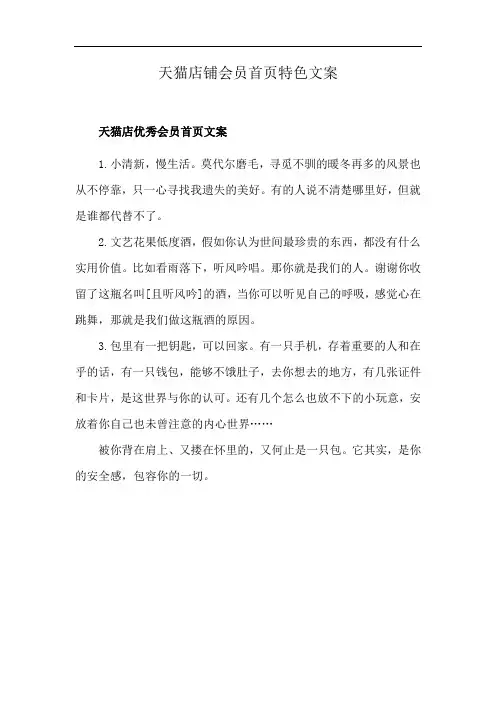 天猫店铺会员首页特色文案

天猫店优秀会员首页文案

1.小清新，慢生活。莫代尔磨毛，寻觅不驯的暖冬再多的风景也从不停靠，只一心寻找我遗失的美好。有的人说不清楚哪里好，但就是谁都代替不了。

2.文艺花果低度酒，假如你认为世间最珍贵的东西，都没有什么实用价值。比如看雨落下，听风吟唱。那你就是我们的人。谢谢你收留了这瓶名叫[且听风吟]的酒，当你可以听见自己的呼吸，感觉心在跳舞，那就是我们做这瓶酒的原因。

3.包里有一把钥匙，可以回家。有一只手机，存着重要的人和在乎的话，有一只钱包，能够不饿肚子，去你想去的地方，有几张证件和卡片，是这世界与你的认可。还有几个怎么也放不下的小玩意，安放着你自己也未曾注意的内心世界……

被你背在肩上、又搂在怀里的，又何止是一只包。它其实，是你的安全感，包容你的一切。